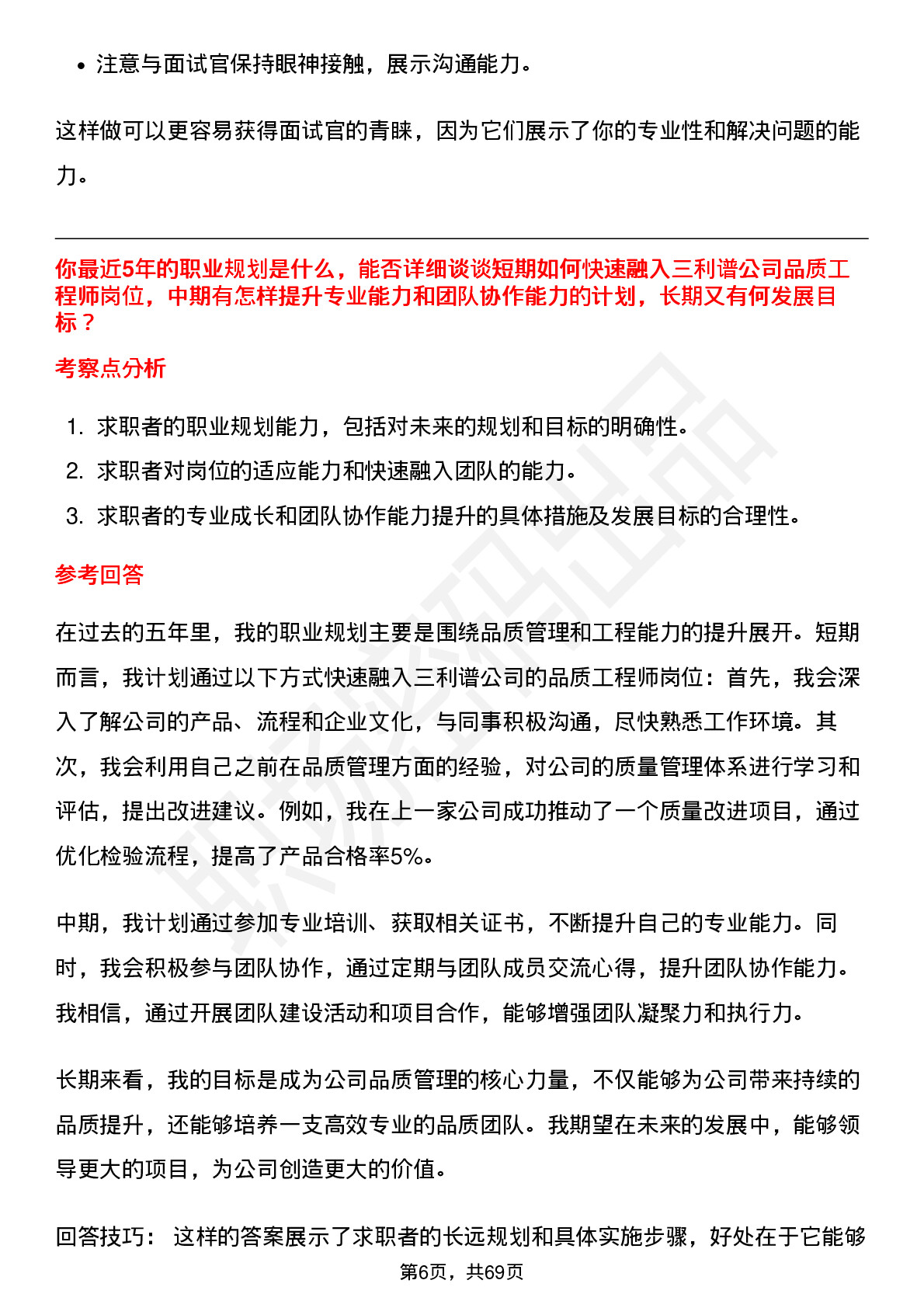 • 注意与面试官保持眼神接触，展示沟通能力。

这样做可以更容易获得面试官的青睐，因为它们展示了你的专业性和解决问题的能力。

你最近5年的职业规划是什么，能否详细谈谈短期如何快速融入三利谱公司品质工程师岗位，中期有怎样提升专业能力和团队协作能力的计划，长期又有何发展目标？

考察点分析

1. 求职者的职业规划能力，包括对未来的规划和目标的明确性。
2. 求职者对岗位的适应能力和快速融入团队的能力。
3. 求职者的专业成长和团队协作能力提升的具体措施及发展目标的合理性。

参考回答

在过去的五年里，我的职业规划主要是围绕品质管理和工程能力的提升展开。短期而言，我计划通过以下方式快速融入三利谱公司的品质工程师岗位：首先，我会深入了解公司的产品、流程和企业文化，与同事积极沟通，尽快熟悉工作环境。其次，我会利用自己之前在品质管理方面的经验，对公司的质量管理体系进行学习和评估，提出改进建议。例如，我在上一家公司成功推动了一个质量改进项目，通过优化检验流程，提高了产品合格率5%。

中期，我计划通过参加专业培训、获取相关证书，不断提升自己的专业能力。同时，我会积极参与团队协作，通过定期与团队成员交流心得，提升团队协作能力。我相信，通过开展团队建设活动和项目合作，能够增强团队凝聚力和执行力。

长期来看，我的目标是成为公司品质管理的核心力量，不仅能够为公司带来持续的品质提升，还能够培养一支高效专业的品质团队。我期望在未来的发展中，能够领导更大的项目，为公司创造更大的价值。

回答技巧： 这样的答案展示了求职者的长远规划和具体实施步骤，好处在于它能够

第6页，共69页